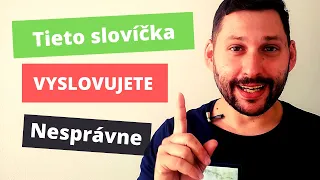 Tieto slovíčka

VYSLOVUJETE

Nesprávne